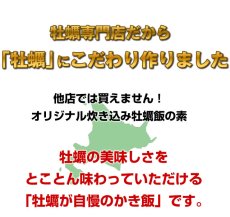 牡蠣専門店だから
「牡蠣」にこだわり作りました

他店では買えません！
オリジナル炊き込み牡蠣飯の素

牡蠣の美味しさを
とことん味わっていただける
「牡蠣が自慢のかき飯」です。